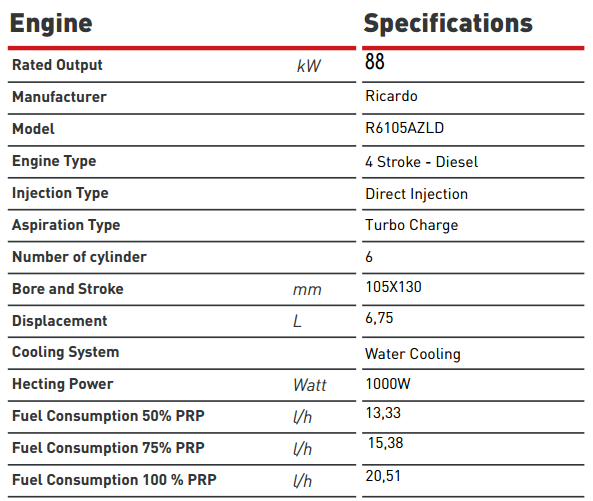 | Engine | | Specifications |
|---|---|---|
| Rated Output | kW | 88 |
| Manufacturer | | Ricardo |
| Model | | R6105AZLD |
| Engine Type | | 4 Stroke - Diesel |
| Injection Type | | Direct Injection |
| Aspiration Type | | Turbo Charge |
| Number of cylinder | | 6 |
| Bore and Stroke | mm | 105X130 |
| Displacement | L | 6,75 |
| Cooling System | | Water Cooling |
| Hecting Power | Watt | 1000W |
| Fuel Consumption 50% PRP | l/h | 13,33 |
| Fuel Consumption 75% PRP | l/h | 15,38 |
| Fuel Consumption 100 % PRP | l/h | 20,51 |